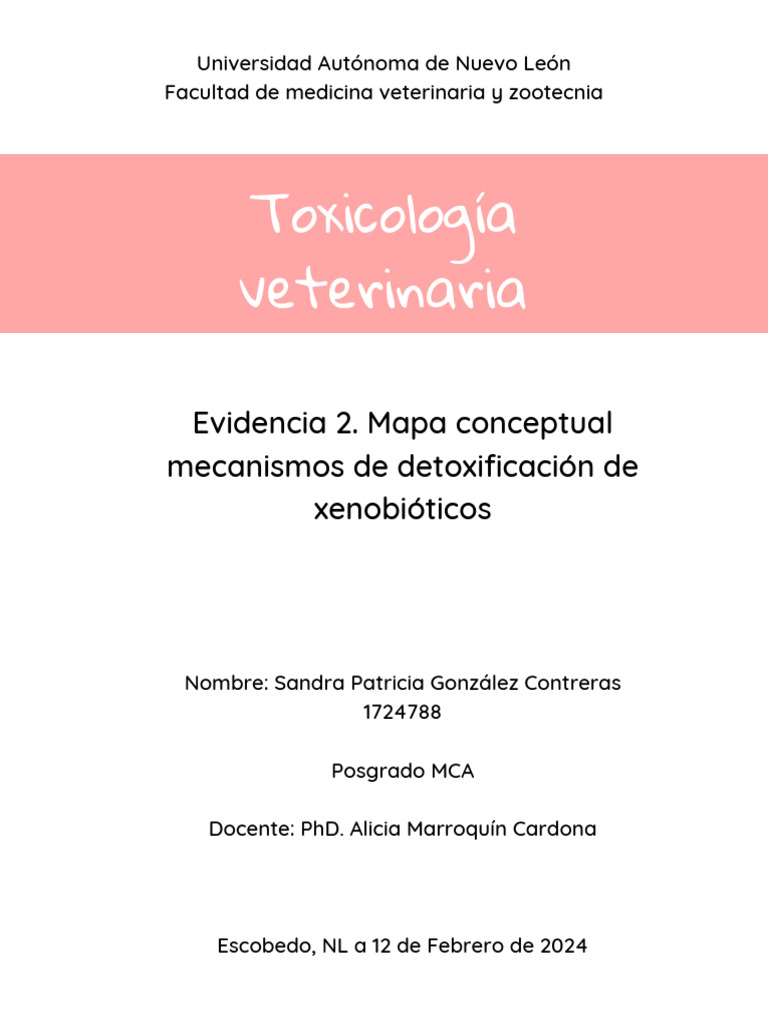 Universidad Autónoma de Nuevo León
Facultad de medicina veterinaria y zootecnia

Toxicología veterinaria

Evidencia 2. Mapa conceptual mecanismos de detoxificación de xenobióticos

Nombre: Sandra Patricia González Contreras
1724788

Posgrado MCA

Docente: PhD. Alicia Marroquín Cardona

Escobedo, NL a 12 de Febrero de 2024